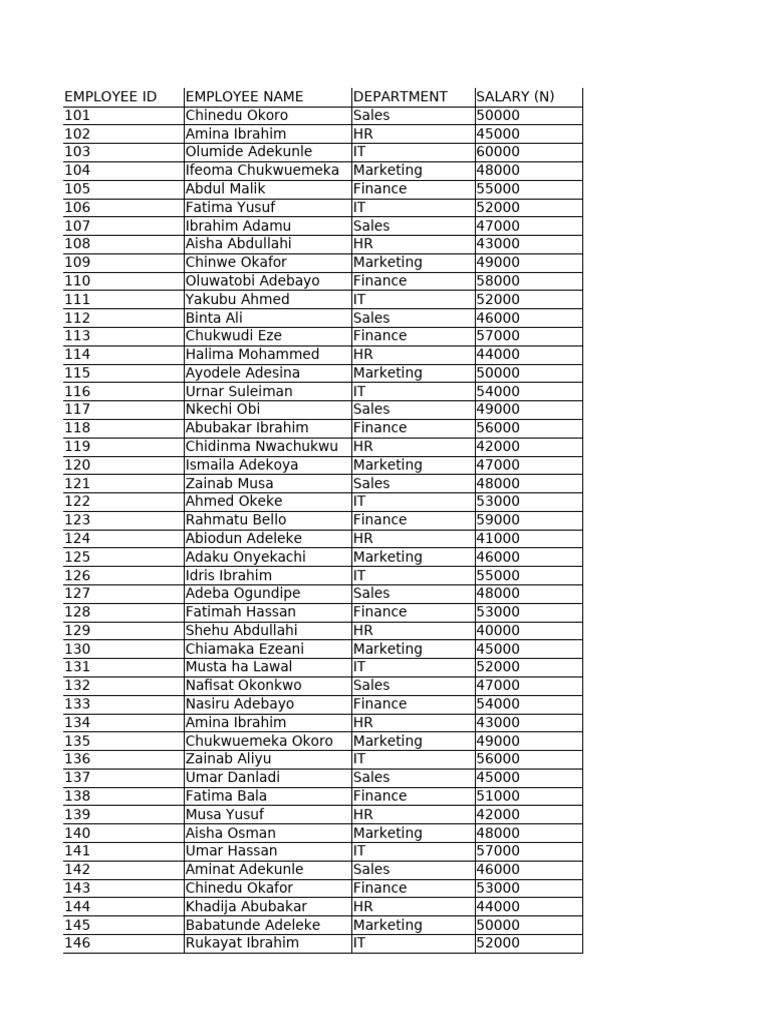 | EMPLOYEE ID | EMPLOYEE NAME | DEPARTMENT | SALARY (N) |
|---|---|---|---|
| 101 | Chinedu Okoro | Sales | 50000 |
| 102 | Amina Ibrahim | HR | 45000 |
| 103 | Olumide Adekunle | IT | 60000 |
| 104 | Ifeoma Chukwuemeka | Marketing | 48000 |
| 105 | Abdul Malik | Finance | 55000 |
| 106 | Fatima Yusuf | IT | 52000 |
| 107 | Ibrahim Adamu | Sales | 47000 |
| 108 | Aisha Abdullahi | HR | 43000 |
| 109 | Chinwe Okafor | Marketing | 49000 |
| 110 | Oluwatobi Adebayo | Finance | 58000 |
| 111 | Yakubu Ahmed | IT | 52000 |
| 112 | Binta Ali | Sales | 46000 |
| 113 | Chukwudi Eze | Finance | 57000 |
| 114 | Halima Mohammed | HR | 44000 |
| 115 | Ayodele Adesina | Marketing | 50000 |
| 116 | Urnar Suleiman | IT | 54000 |
| 117 | Nkechi Obi | Sales | 49000 |
| 118 | Abubakar Ibrahim | Finance | 56000 |
| 119 | Chidinma Nwachukwu | HR | 42000 |
| 120 | Ismaila Adekoya | Marketing | 47000 |
| 121 | Zainab Musa | Sales | 48000 |
| 122 | Ahmed Okeke | IT | 53000 |
| 123 | Rahmatu Bello | Finance | 59000 |
| 124 | Abiodun Adeleke | HR | 41000 |
| 125 | Adaku Onyekachi | Marketing | 46000 |
| 126 | Idris Ibrahim | IT | 55000 |
| 127 | Adeba Ogundipe | Sales | 48000 |
| 128 | Fatimah Hassan | Finance | 53000 |
| 129 | Shehu Abdullahi | HR | 40000 |
| 130 | Chiamaka Ezeani | Marketing | 45000 |
| 131 | Musta ha Lawal | IT | 52000 |
| 132 | Nafisat Okonkwo | Sales | 47000 |
| 133 | Nasiru Adebayo | Finance | 54000 |
| 134 | Amina Ibrahim | HR | 43000 |
| 135 | Chukwuemeka Okoro | Marketing | 49000 |
| 136 | Zainab Aliyu | IT | 56000 |
| 137 | Umar Danladi | Sales | 45000 |
| 138 | Fatima Bala | Finance | 51000 |
| 139 | Musa Yusuf | HR | 42000 |
| 140 | Aisha Osman | Marketing | 48000 |
| 141 | Umar Hassan | IT | 57000 |
| 142 | Aminat Adekunle | Sales | 46000 |
| 143 | Chinedu Okafor | Finance | 53000 |
| 144 | Khadija Abubakar | HR | 44000 |
| 145 | Babatunde Adeleke | Marketing | 50000 |
| 146 | Rukayat Ibrahim | IT | 52000 |